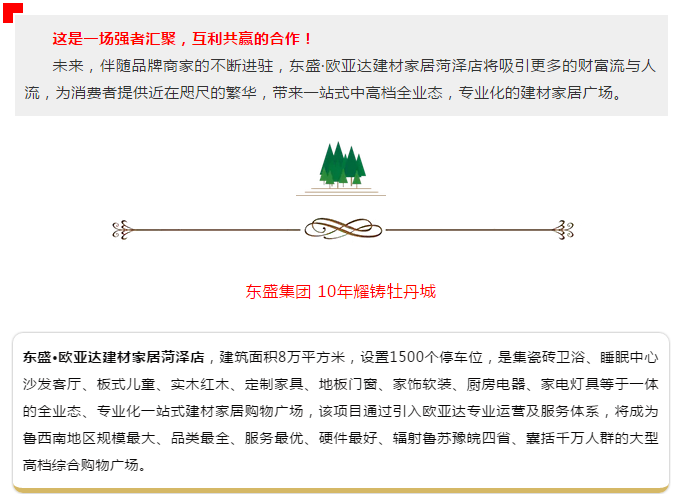 这是一场强者汇聚，互利共赢的合作！

未来，伴随品牌商家的不断进驻，东盛·欧亚达建材家居菏泽店将吸引更多的财富流与人流，为消费者提供近在咫尺的繁华，带来一站式中高档全业态，专业化的建材家居广场。

东盛集团 10年耀铸牡丹城

东盛•欧亚达建材家居菏泽店，建筑面积8万平方米，设置1500个停车位，是集瓷砖卫浴、睡眠中心沙发客厅、板式儿童、实木红木、定制家具、地板门窗、家饰软装、厨房电器、家电灯具等于一体的全业态、专业化一站式建材家居购物广场，该项目通过引入欧亚达专业运营及服务体系，将成为鲁西南地区规模最大、品类最全、服务最优、硬件最好、辐射鲁苏豫皖四省、囊括千万人群的大型高档综合购物广场。